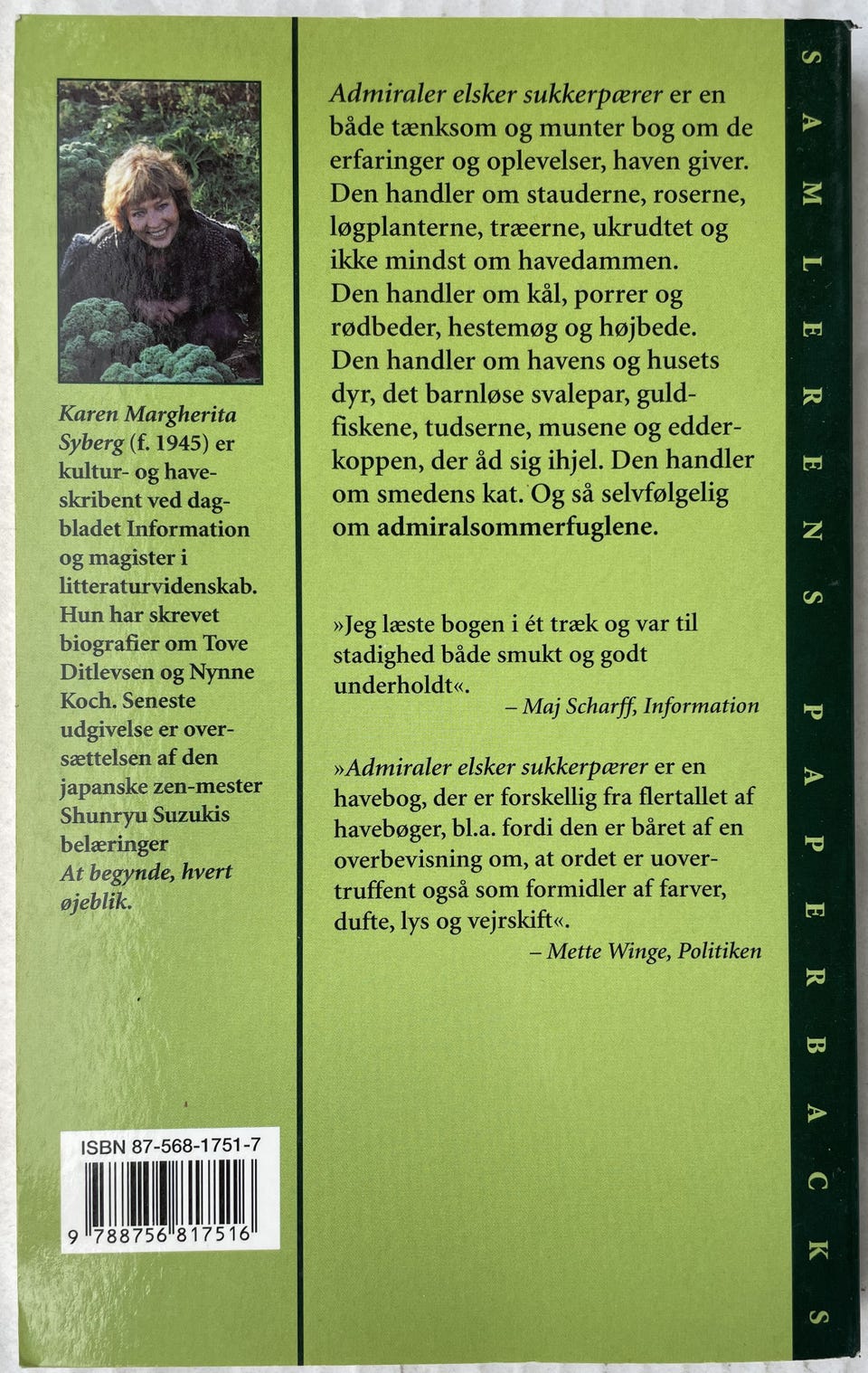 Karen Margherita Syberg (f. 1945) er kultur- og haveskribent ved dagbladet Information og magister i litteraturvidenskab. Hun har skrevet biografier om Tove Ditlevsen og Nynne Koch. Seneste udgivelse er oversættelsen af den japanske zen-mester Shunryu Suzukis belæringer At begynde, hvert øjeblik.

ISBN 87-568-1751-7

9 788756 817516

Admiraler elsker sukkerpærer er en både tænksom og munter bog om de erfaringer og oplevelser, haven giver. Den handler om stauderne, roserne, løgplanterne, træerne, ukrudtet og ikke mindst om havedammen. Den handler om kål, porrer og rødbeder, hestemøg og højbede. Den handler om havens og husets dyr, det barnløse svalepar, guldfiskene, tudserne, musene og edderkoppen, der åd sig ihjel. Den handler om smedens kat. Og så selvfølgelig om admiralsommerfuglene.

»Jeg læste bogen i ét træk og var til stadighed både smukt og godt underholdt«.
– Maj Scharff, Information

»Admiraler elsker sukkerpærer er en havebog, der er forskellig fra flertallet af havebøger, bl.a. fordi den er båret af en overbevisning om, at ordet er uovertruffent også som formidler af farver, dufte, lys og vejrskift«.
– Mette Winge, Politiken

SAMLERENS PAPERBACKS